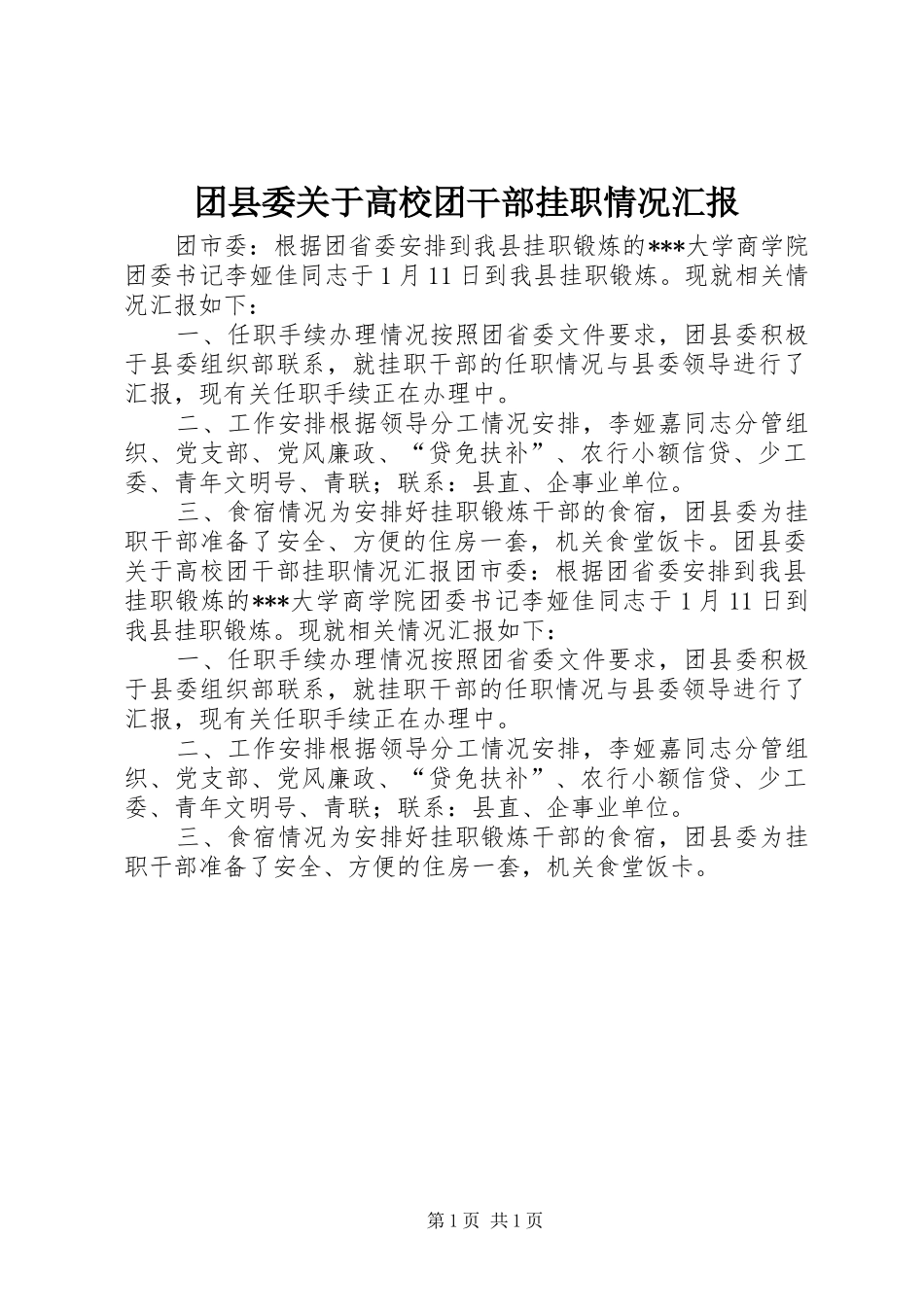 团县委关于高校团干部挂职情况汇报

团市委：根据团省委安排到我县挂职锻炼的***大学商学院团委书记李娅佳同志于 1 月 11 日到我县挂职锻炼。现就相关情况汇报如下：

一、任职手续办理情况按照团省委文件要求，团县委积极于县委组织部联系，就挂职干部的任职情况与县委领导进行了汇报，现有关任职手续正在办理中。

二、工作安排根据领导分工情况安排，李娅嘉同志分管组织、党支部、党风廉政、“贷免扶补”、农行小额信贷、少工委、青年文明号、青联；联系：县直、企事业单位。

三、食宿情况为安排好挂职锻炼干部的食宿，团县委为挂职干部准备了安全、方便的住房一套，机关食堂饭卡。团县委关于高校团干部挂职情况汇报团市委：根据团省委安排到我县挂职锻炼的***大学商学院团委书记李娅佳同志于 1 月 11 日到我县挂职锻炼。现就相关情况汇报如下：

一、任职手续办理情况按照团省委文件要求，团县委积极于县委组织部联系，就挂职干部的任职情况与县委领导进行了汇报，现有关任职手续正在办理中。

二、工作安排根据领导分工情况安排，李娅嘉同志分管组织、党支部、党风廉政、“贷免扶补”、农行小额信贷、少工委、青年文明号、青联；联系：县直、企事业单位。

三、食宿情况为安排好挂职锻炼干部的食宿，团县委为挂职干部准备了安全、方便的住房一套，机关食堂饭卡。

第 1 页 共 1 页